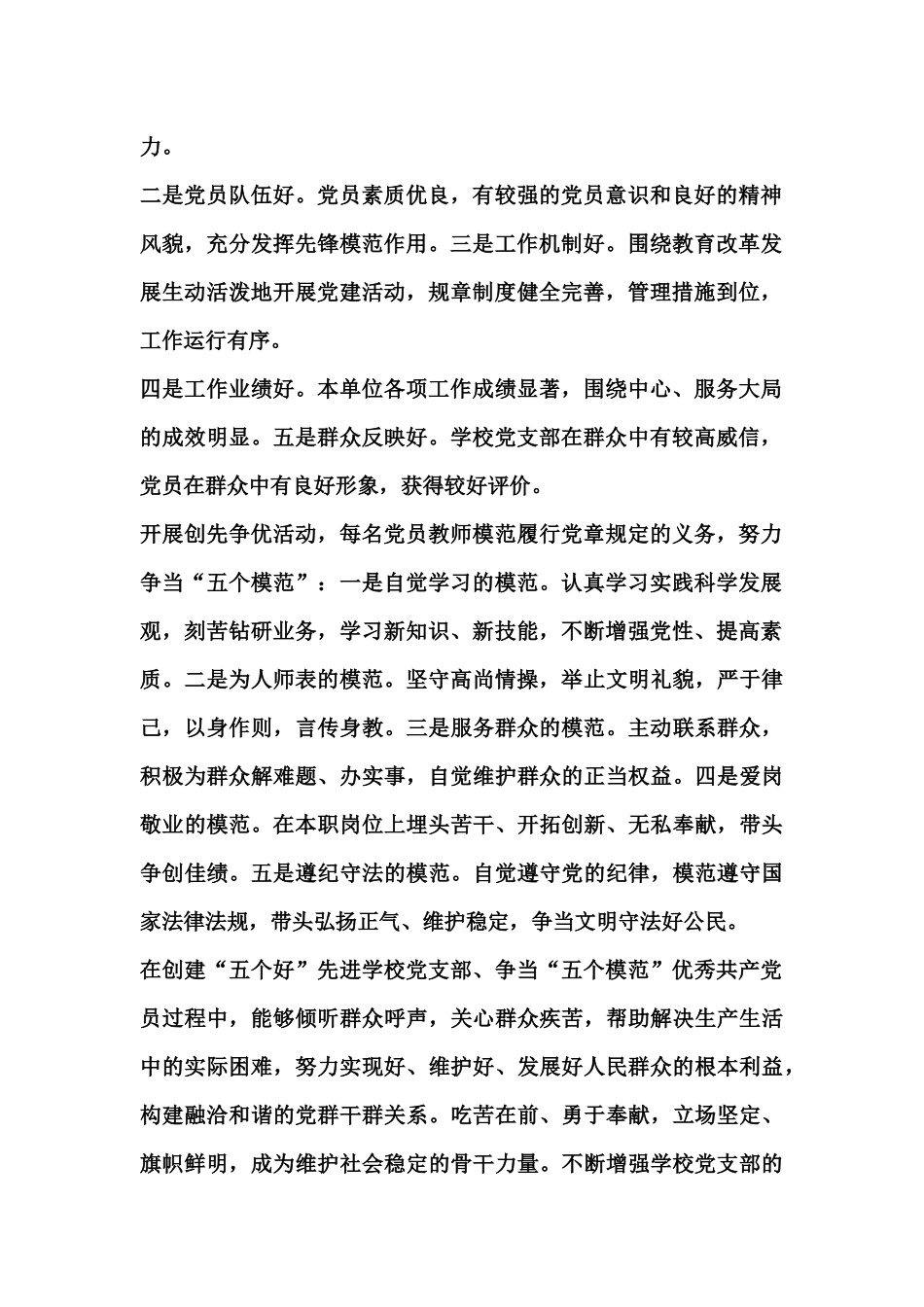 力。

二是党员队伍好。党员素质优良，有较强的党员意识和良好的精神风貌，充分发挥先锋模范作用。三是工作机制好。围绕教育改革发展生动活泼地开展党建活动，规章制度健全完善，管理措施到位，工作运行有序。

四是工作业绩好。本单位各项工作成绩显著，围绕中心、服务大局的成效明显。五是群众反映好。学校党支部在群众中有较高威信，党员在群众中有良好形象，获得较好评价。

开展创先争优活动，每名党员教师模范履行党章规定的义务，努力争当“五个模范”：一是自觉学习的模范。认真学习实践科学发展观，刻苦钻研业务，学习新知识、新技能，不断增强党性、提高素质。二是为人师表的模范。坚守高尚情操，举止文明礼貌，严于律己，以身作则，言传身教。三是服务群众的模范。主动联系群众，积极为群众解难题、办实事，自觉维护群众的正当权益。四是爱岗敬业的模范。在本职岗位上埋头苦干、开拓创新、无私奉献，带头争创佳绩。五是遵纪守法的模范。自觉遵守党的纪律，模范遵守国家法律法规，带头弘扬正气、维护稳定，争当文明守法好公民。

在创建“五个好”先进学校党支部、争当“五个模范”优秀共产党员过程中，能够倾听群众呼声，关心群众疾苦，帮助解决生产生活中的实际困难，努力实现好、维护好、发展好人民群众的根本利益，构建融洽和谐的党群干群关系。吃苦在前、勇于奉献，立场坚定、旗帜鲜明，成为维护社会稳定的骨干力量。不断增强学校党支部的